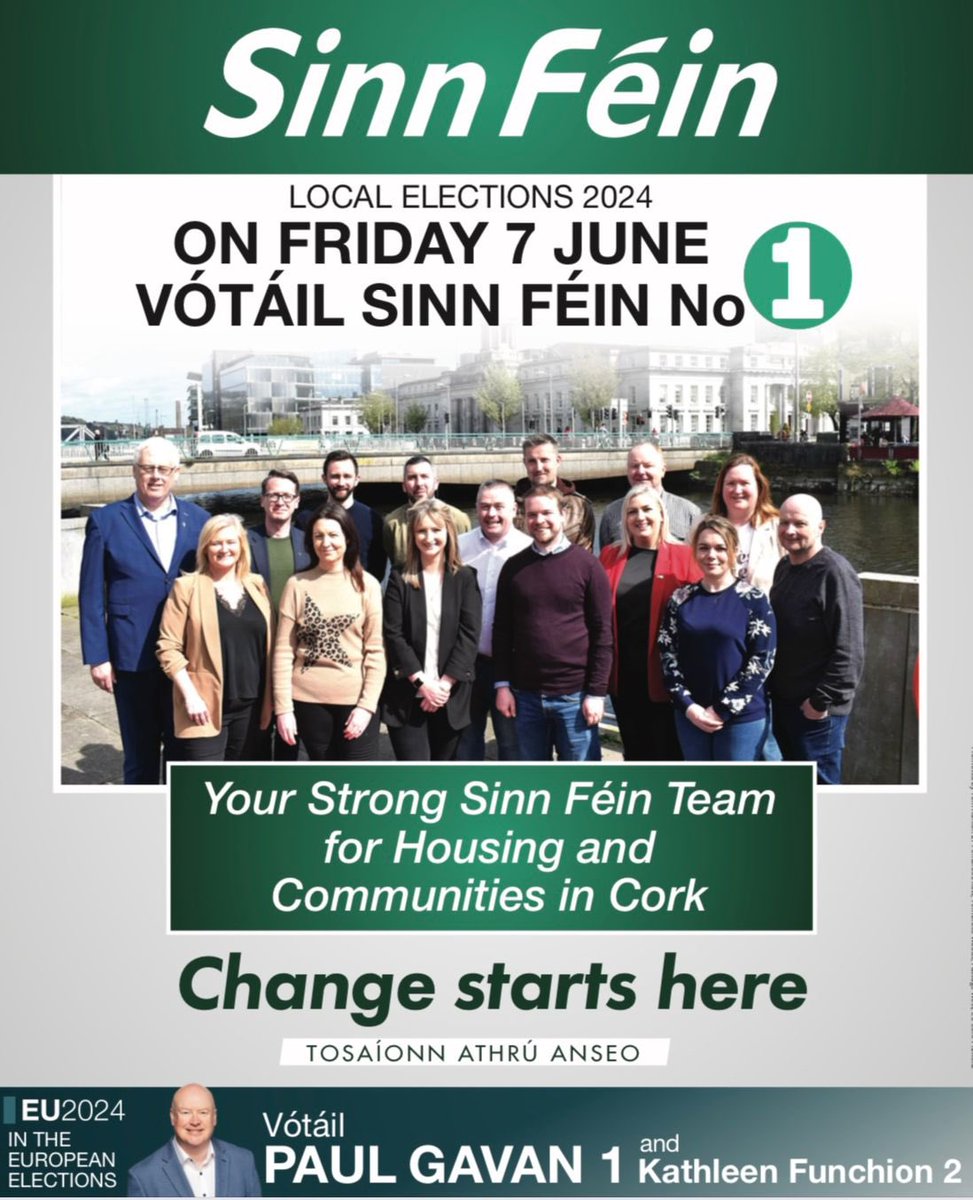 Sinn Féin

LOCAL ELECTIONS 2024
ON FRIDAY 7 JUNE
VÓTÁIL SINN FÉIN No 1

Your Strong Sinn Féin Team for Housing and Communities in Cork

Change starts here

TOSAÍONN ATHRÚ ANSEO

EU2024
IN THE EUROPEAN ELECTIONS

Vótáil
PAUL GAVAN 1 and Kathleen Funchion 2